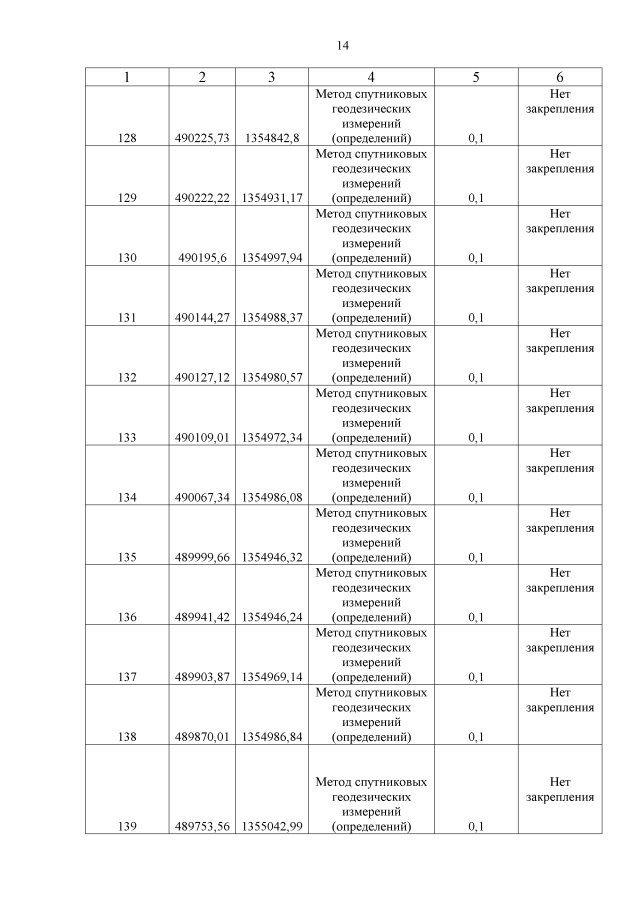 14

| 1 | 2 | 3 | 4 | 5 | 6 |
|---|---|---|---|---|---|
| 128 | 490225,73 | 1354842,8 | Метод спутниковых геодезических измерений (определений) | 0,1 | Нет закрепления |
| 129 | 490222,22 | 1354931,17 | Метод спутниковых геодезических измерений (определений) | 0,1 | Нет закрепления |
| 130 | 490195,6 | 1354997,94 | Метод спутниковых геодезических измерений (определений) | 0,1 | Нет закрепления |
| 131 | 490144,27 | 1354988,37 | Метод спутниковых геодезических измерений (определений) | 0,1 | Нет закрепления |
| 132 | 490127,12 | 1354980,57 | Метод спутниковых геодезических измерений (определений) | 0,1 | Нет закрепления |
| 133 | 490109,01 | 1354972,34 | Метод спутниковых геодезических измерений (определений) | 0,1 | Нет закрепления |
| 134 | 490067,34 | 1354986,08 | Метод спутниковых геодезических измерений (определений) | 0,1 | Нет закрепления |
| 135 | 489999,66 | 1354946,32 | Метод спутниковых геодезических измерений (определений) | 0,1 | Нет закрепления |
| 136 | 489941,42 | 1354946,24 | Метод спутниковых геодезических измерений (определений) | 0,1 | Нет закрепления |
| 137 | 489903,87 | 1354969,14 | Метод спутниковых геодезических измерений (определений) | 0,1 | Нет закрепления |
| 138 | 489870,01 | 1354986,84 | Метод спутниковых геодезических измерений (определений) | 0,1 | Нет закрепления |
| 139 | 489753,56 | 1355042,99 | Метод спутниковых геодезических измерений (определений) | 0,1 | Нет закрепления |